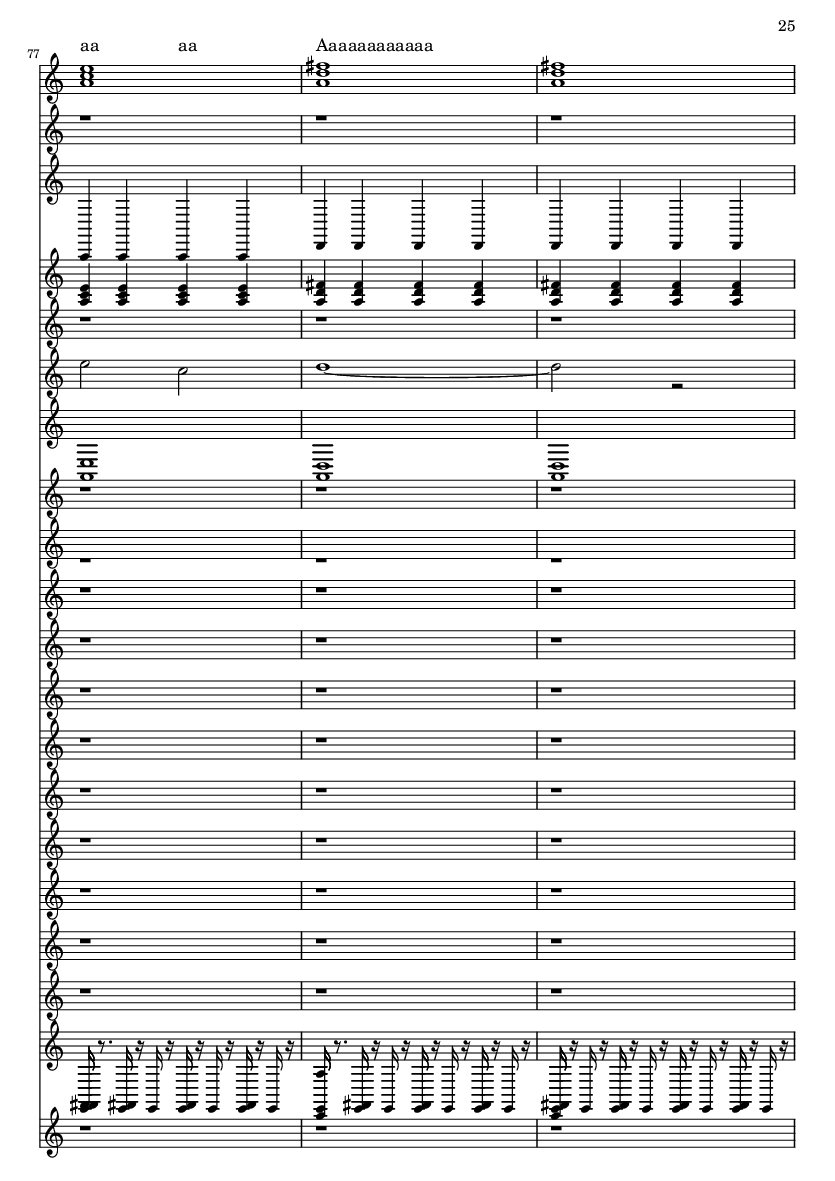 25

77

aa aa Aaaaaaaaaaaa